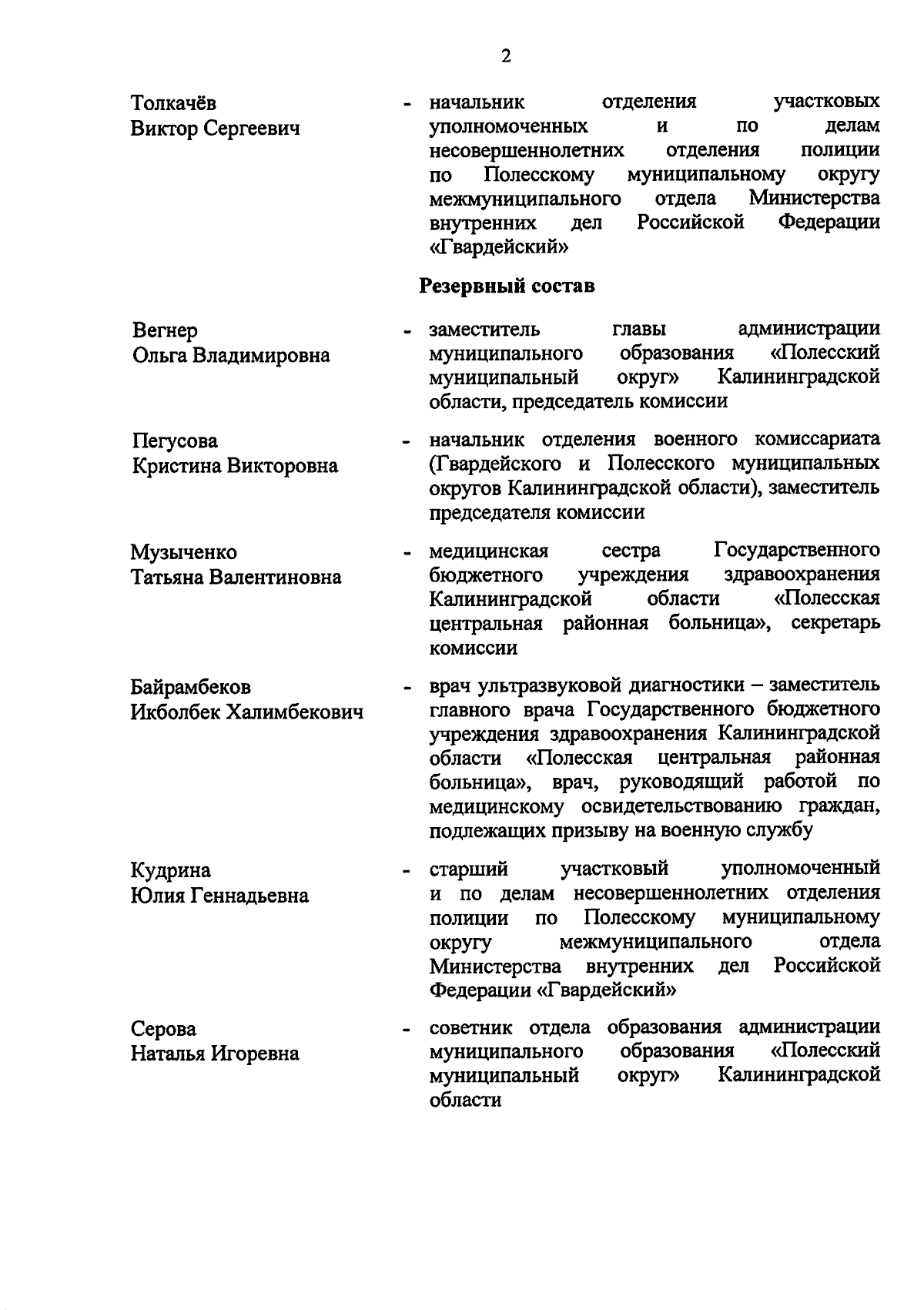 2

Толкачёв
Виктор Сергеевич

- начальник отделения участковых уполномоченных и по делам несовершеннолетних отделения полиции по Полесскому муниципальному округу межмуниципального отдела Министерства внутренних дел Российской Федерации «Гвардейский»

Резервный состав

Вегнер
Ольга Владимировна

- заместитель главы администрации муниципального образования «Полесский муниципальный округ» Калининградской области, председатель комиссии

Пегусова
Кристина Викторовна

- начальник отделения военного комиссариата (Гвардейского и Полесского муниципальных округов Калининградской области), заместитель председателя комиссии

Музыченко
Татьяна Валентиновна

- медицинская сестра Государственного бюджетного учреждения здравоохранения Калининградской области «Полесская центральная районная больница», секретарь комиссии

Байрамбеков
Икболбек Халимбекович

- врач ультразвуковой диагностики – заместитель главного врача Государственного бюджетного учреждения здравоохранения Калининградской области «Полесская центральная районная больница», врач, руководящий работой по медицинскому освидетельствованию граждан, подлежащих призыву на военную службу

Кудрина
Юлия Геннадьевна

- старший участковый уполномоченный и по делам несовершеннолетних отделения полиции по Полесскому муниципальному округу межмуниципального отдела Министерства внутренних дел Российской Федерации «Гвардейский»

Серова
Наталья Игоревна

- советник отдела образования администрации муниципального образования «Полесский муниципальный округ» Калининградской области